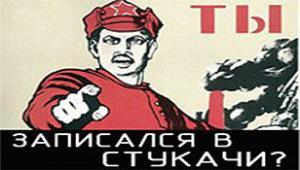 ТЫ

ЗАПИСАЛСЯ В СТУКАЧИ?